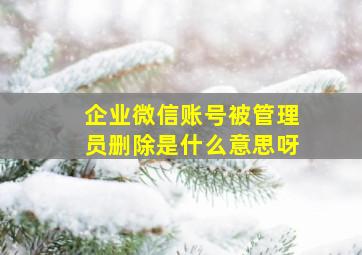 企业微信账号被管理员删除是什么意思呀